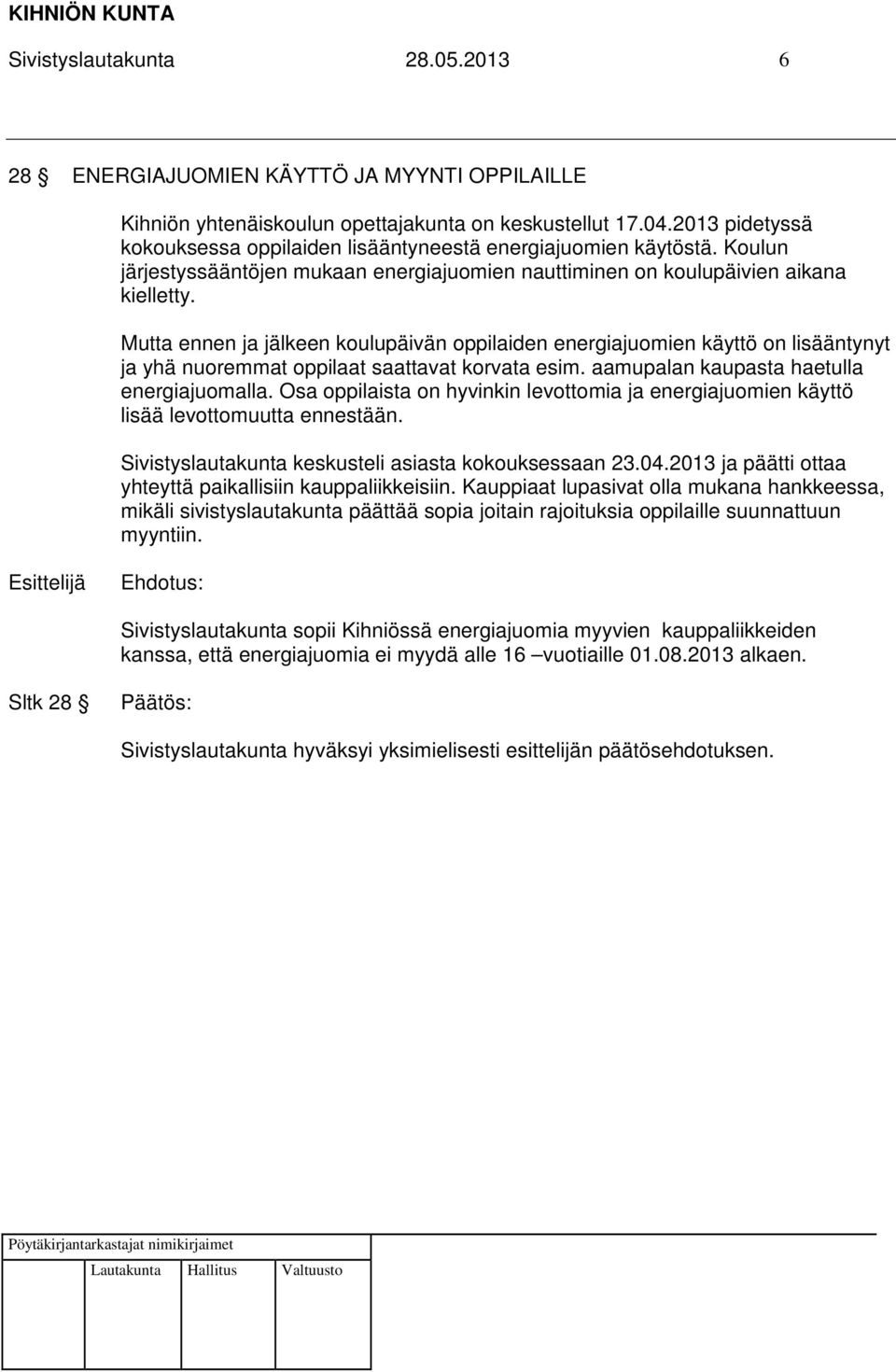 KIHNIÖN KUNTA

Sivistyslautakunta 28.05.2013 6

28 § ENERGIAJUOMIEN KÄYTTÖ JA MYYNTI OPPILAILLE

Kihniön yhtenäiskoulun opettajakunta on keskustellut 17.04.2013 pidetyssä kokouksessa oppilaiden lisääntyneestä energiajuomien käytöstä. Koulun järjestyssääntöjen mukaan energiajuomien nauttiminen on koulupäivien aikana kielletty.

Mutta ennen ja jälkeen koulupäivän oppilaiden energiajuomien käyttö on lisääntynyt ja yhä nuoremmat oppilaat saattavat korvata esim. aamupalan kaupasta haetulla energiajuomalla. Osa oppilaista on hyvinkin levottomia ja energiajuomien käyttö lisää levottomuutta ennestään.

Sivistyslautakunta keskusteli asiasta kokouksessaan 23.04.2013 ja päätti ottaa yhteyttä paikallisiin kauppaliikkeisiin. Kauppiaat lupasivat olla mukana hankkeessa, mikäli sivistyslautakunta päättää sopia joitain rajoituksia oppilaille suunnattuun myyntiin.

Esittelijä Ehdotus:

Sivistyslautakunta sopii Kihniössä energiajuomia myyvien kauppaliikkeiden kanssa, että energiajuomia ei myydä alle 16 –vuotiaille 01.08.2013 alkaen.

Sltk 28 § Päätös:

Sivistyslautakunta hyväksyi yksimielisesti esittelijän päätösehdotuksen.

Pöytäkirjantarkastajat nimikirjaimet

Lautakunta Hallitus Valtuusto